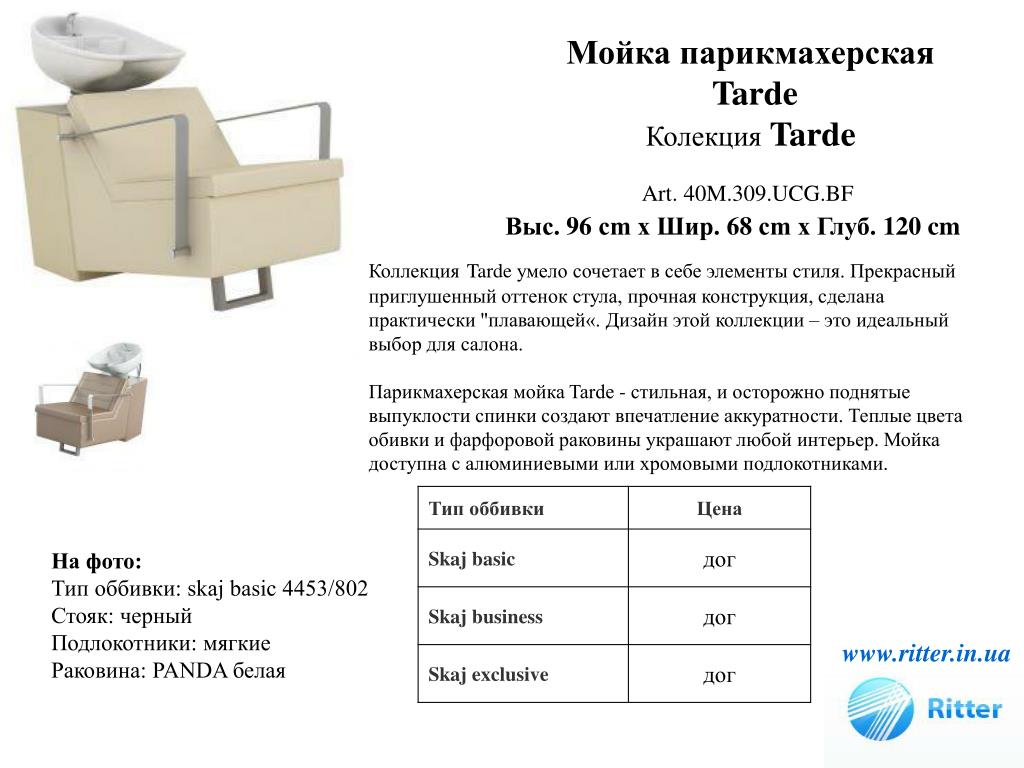 Мойка парикмахерская Tarde
Колекция Tarde

Art. 40M.309.UCG.BF
Выс. 96 cm x Шир. 68 cm x Глуб. 120 cm

Коллекция Tarde умело сочетает в себе элементы стиля. Прекрасный приглушенный оттенок стула, прочная конструкция, сделана практически "плавающей«. Дизайн этой коллекции – это идеальный выбор для салона.

Парикмахерская мойка Tarde - стильная, и осторожно поднятые выпуклости спинки создают впечатление аккуратности. Теплые цвета обивки и фарфоровой раковины украшают любой интерьер. Мойка доступна с алюминиевыми или хромовыми подлокотниками.

| Тип оббивки | Цена |
|---|---|
| Skaj basic | дог |
| Skaj business | дог |
| Skaj exclusive | дог |

На фото:
Тип оббивки: skaj basic 4453/802
Стояк: черный
Подлокотники: мягкие
Раковина: PANDA белая

www.ritter.in.ua
Ritter